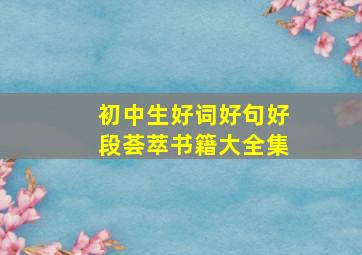 初中生好词好句好段荟萃书籍大全集